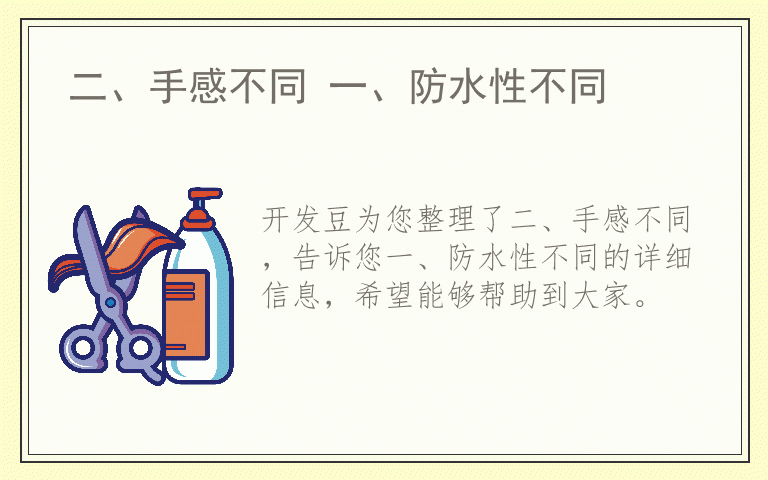 二、手感不同 一、防水性不同

开发豆为您整理了二、手感不同，告诉您一、防水性不同的详细信息，希望能够帮助到大家。